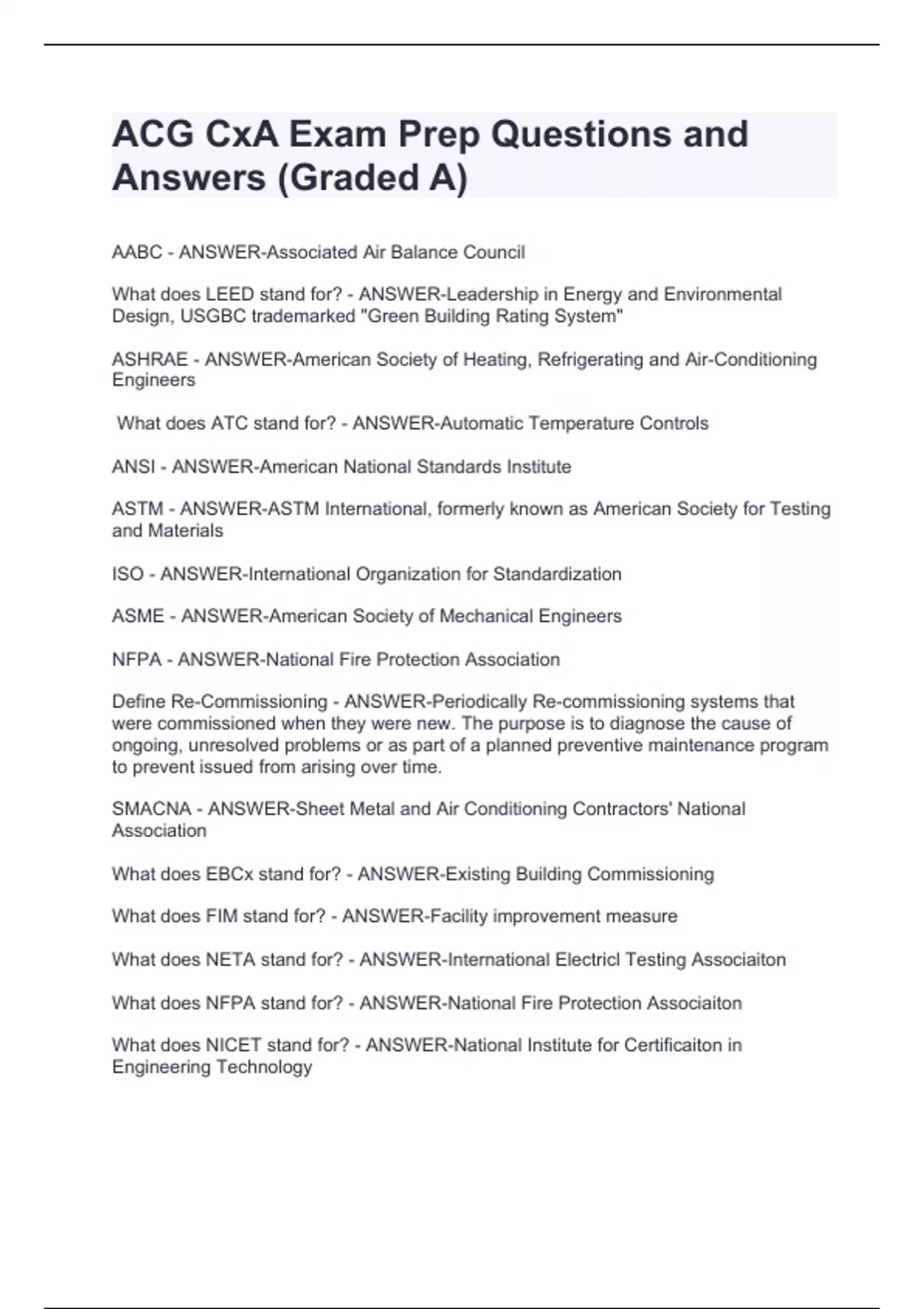 ACG CxA Exam Prep Questions and Answers (Graded A)

AABC - ANSWER-Associated Air Balance Council

What does LEED stand for? - ANSWER-Leadership in Energy and Environmental Design, USGBC trademarked "Green Building Rating System"

ASHRAE - ANSWER-American Society of Heating, Refrigerating and Air-Conditioning Engineers

What does ATC stand for? - ANSWER-Automatic Temperature Controls

ANSI - ANSWER-American National Standards Institute

ASTM - ANSWER-ASTM International, formerly known as American Society for Testing and Materials

ISO - ANSWER-International Organization for Standardization

ASME - ANSWER-American Society of Mechanical Engineers

NFPA - ANSWER-National Fire Protection Association

Define Re-Commissioning - ANSWER-Periodically Re-commissioning systems that were commissioned when they were new. The purpose is to diagnose the cause of ongoing, unresolved problems or as part of a planned preventive maintenance program to prevent issued from arising over time.

SMACNA - ANSWER-Sheet Metal and Air Conditioning Contractors' National Association

What does EBCx stand for? - ANSWER-Existing Building Commissioning

What does FIM stand for? - ANSWER-Facility improvement measure

What does NETA stand for? - ANSWER-International Electricl Testing Associaiton

What does NFPA stand for? - ANSWER-National Fire Protection Associaiton

What does NICET stand for? - ANSWER-National Institute for Certificaiton in Engineering Technology